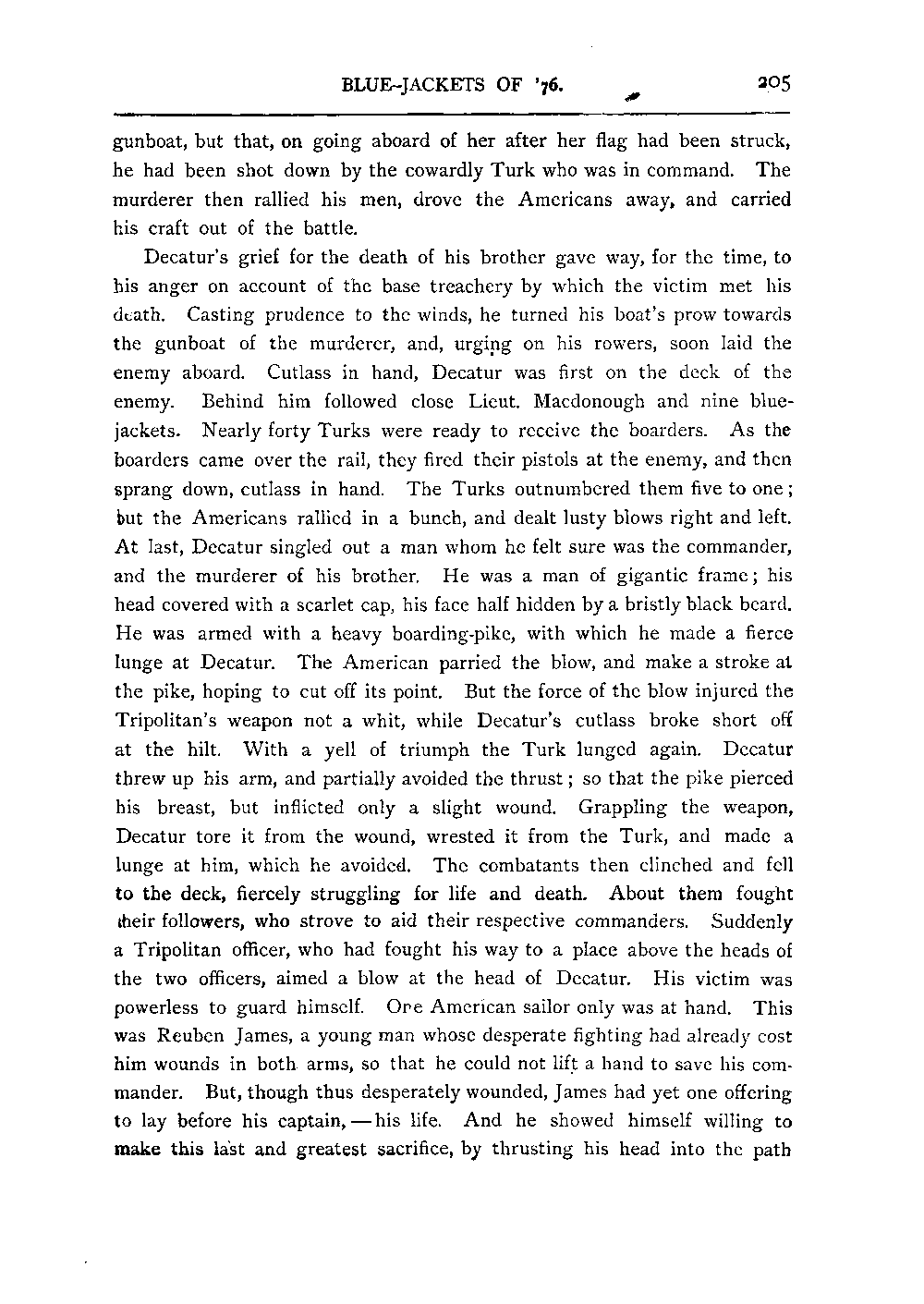 BLUE-JACKETS OF '76. 205

gunboat, but that, on going aboard of her after her flag had been struck, he had been shot down by the cowardly Turk who was in command. The murderer then rallied his men, drove the Americans away, and carried his craft out of the battle.

Decatur's grief for the death of his brother gave way, for the time, to his anger on account of the base treachery by which the victim met his death. Casting prudence to the winds, he turned his boat's prow towards the gunboat of the murderer, and, urging on his rowers, soon laid the enemy aboard. Cutlass in hand, Decatur was first on the deck of the enemy. Behind him followed close Lieut. Macdonough and nine blue-jackets. Nearly forty Turks were ready to receive the boarders. As the boarders came over the rail, they fired their pistols at the enemy, and then sprang down, cutlass in hand. The Turks outnumbered them five to one; but the Americans rallied in a bunch, and dealt lusty blows right and left. At last, Decatur singled out a man whom he felt sure was the commander, and the murderer of his brother. He was a man of gigantic frame; his head covered with a scarlet cap, his face half hidden by a bristly black beard. He was armed with a heavy boarding-pike, with which he made a fierce lunge at Decatur. The American parried the blow, and make a stroke at the pike, hoping to cut off its point. But the force of the blow injured the Tripolitan's weapon not a whit, while Decatur's cutlass broke short off at the hilt. With a yell of triumph the Turk lunged again. Decatur threw up his arm, and partially avoided the thrust; so that the pike pierced his breast, but inflicted only a slight wound. Grappling the weapon, Decatur tore it from the wound, wrested it from the Turk, and made a lunge at him, which he avoided. The combatants then clinched and fell to the deck, fiercely struggling for life and death. About them fought their followers, who strove to aid their respective commanders. Suddenly a Tripolitan officer, who had fought his way to a place above the heads of the two officers, aimed a blow at the head of Decatur. His victim was powerless to guard himself. One American sailor only was at hand. This was Reuben James, a young man whose desperate fighting had already cost him wounds in both arms, so that he could not lift a hand to save his commander. But, though thus desperately wounded, James had yet one offering to lay before his captain, — his life. And he showed himself willing to make this last and greatest sacrifice, by thrusting his head into the path